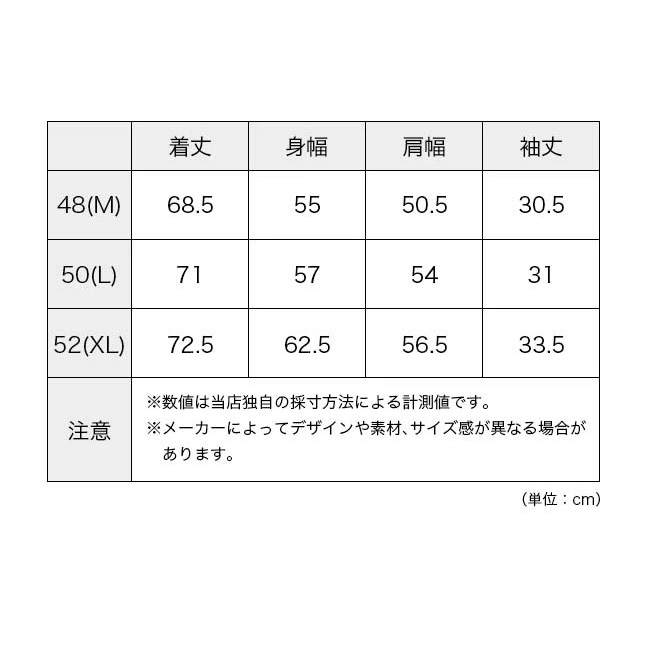 |  | 着丈 | 身幅 | 肩幅 | 袖丈 |
|---|---|---|---|---|
| 48(M) | 68.5 | 55 | 50.5 | 30.5 |
| 50(L) | 71 | 57 | 54 | 31 |
| 52(XL) | 72.5 | 62.5 | 56.5 | 33.5 |
| 注意 | ※数値は当店独自の採寸方法による計測値です。 ※メーカーによってデザインや素材、サイズ感が異なる場合があります。 |  |  |  |

(単位：cm)